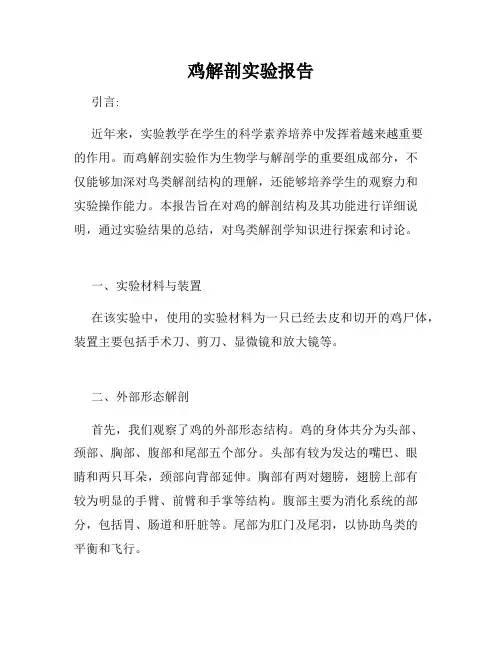 鸡解剖实验报告

引言:

近年来，实验教学在学生的科学素养培养中发挥着越来越重要的作用。而鸡解剖实验作为生物学与解剖学的重要组成部分，不仅能够加深对鸟类解剖结构的理解，还能够培养学生的观察力和实验操作能力。本报告旨在对鸡的解剖结构及其功能进行详细说明，通过实验结果的总结，对鸟类解剖学知识进行探索和讨论。

一、实验材料与装置

在该实验中，使用的实验材料为一只已经去皮和切开的鸡尸体，装置主要包括手术刀、剪刀、显微镜和放大镜等。

二、外部形态解剖

首先，我们观察了鸡的外部形态结构。鸡的身体共分为头部、颈部、胸部、腹部和尾部五个部分。头部有较为发达的嘴巴、眼睛和两只耳朵，颈部向背部延伸。胸部有两对翅膀，翅膀上部有较为明显的手臂、前臂和手掌等结构。腹部主要为消化系统的部分，包括胃、肠道和肝脏等。尾部为肛门及尾羽，以协助鸟类的平衡和飞行。